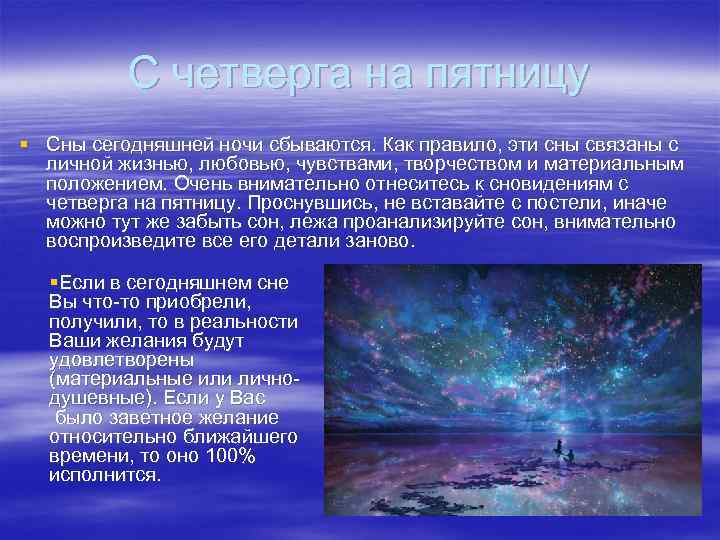 С четверга на пятницу

Сны сегодняшней ночи сбываются. Как правило, эти сны связаны с личной жизнью, любовью, чувствами, творчеством и материальным положением. Очень внимательно отнеситесь к сновидениям с четверга на пятницу. Проснувшись, не вставайте с постели, иначе можно тут же забыть сон, лежа проанализируйте сон, внимательно воспроизведите все его детали заново.

Если в сегодняшнем сне Вы что-то приобрели, получили, то в реальности Ваши желания будут удовлетворены (материальные или лично-душевные). Если у Вас было заветное желание относительно ближайшего времени, то оно 100% исполнится.